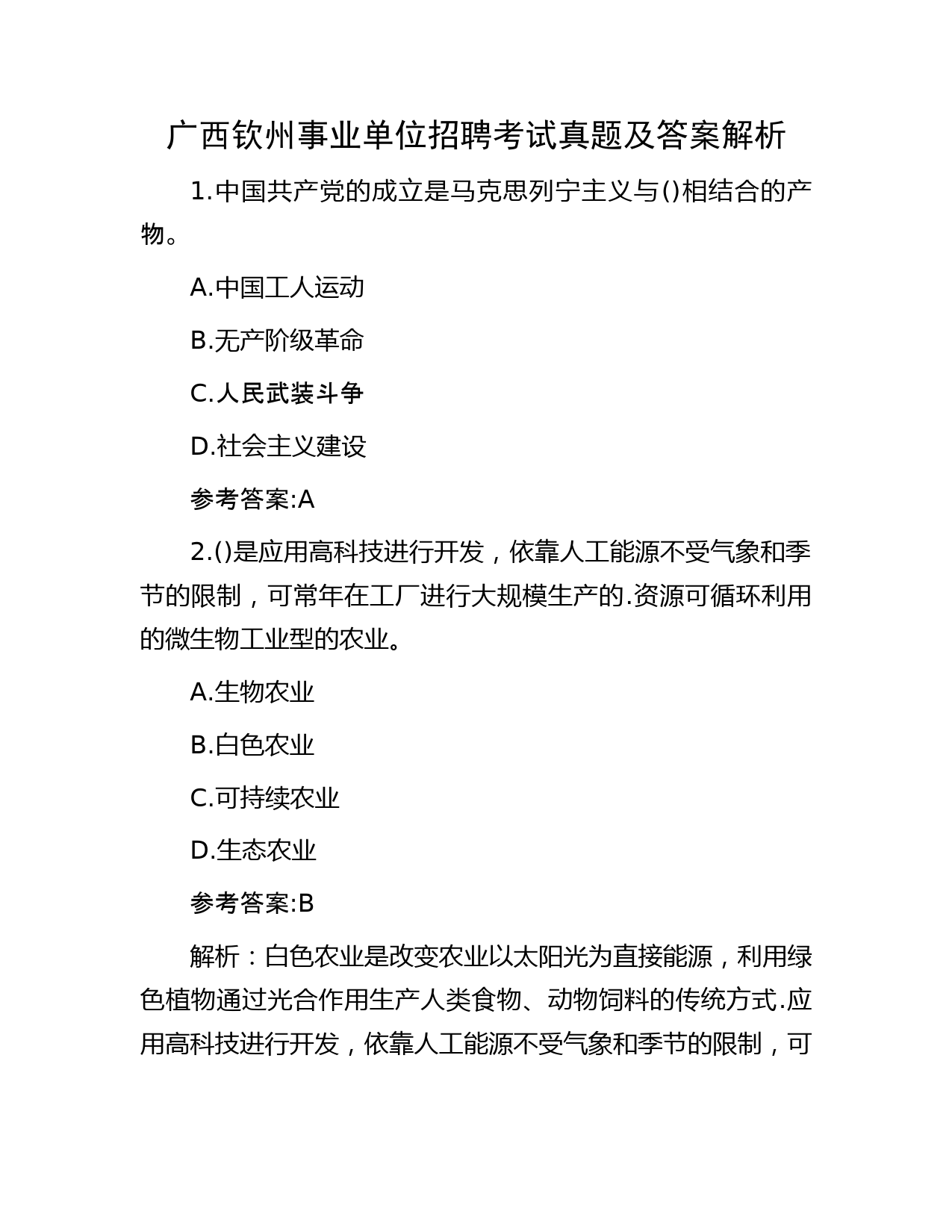 广西钦州事业单位招聘考试真题及答案解析

1.中国共产党的成立是马克思列宁主义与()相结合的产物。

A.中国工人运动

B.无产阶级革命

C.人民武装斗争

D.社会主义建设

参考答案:A

2.()是应用高科技进行开发，依靠人工能源不受气象和季节的限制，可常年在工厂进行大规模生产的.资源可循环利用的微生物工业型的农业。

A.生物农业

B.白色农业

C.可持续农业

D.生态农业

参考答案:B

解析：白色农业是改变农业以太阳光为直接能源，利用绿色植物通过光合作用生产人类食物、动物饲料的传统方式.应用高科技进行开发，依靠人工能源不受气象和季节的限制，可